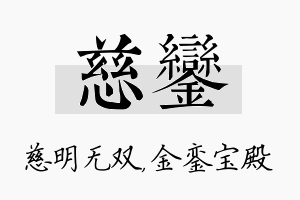 慈鑾

慈明无双，金銮宝殿